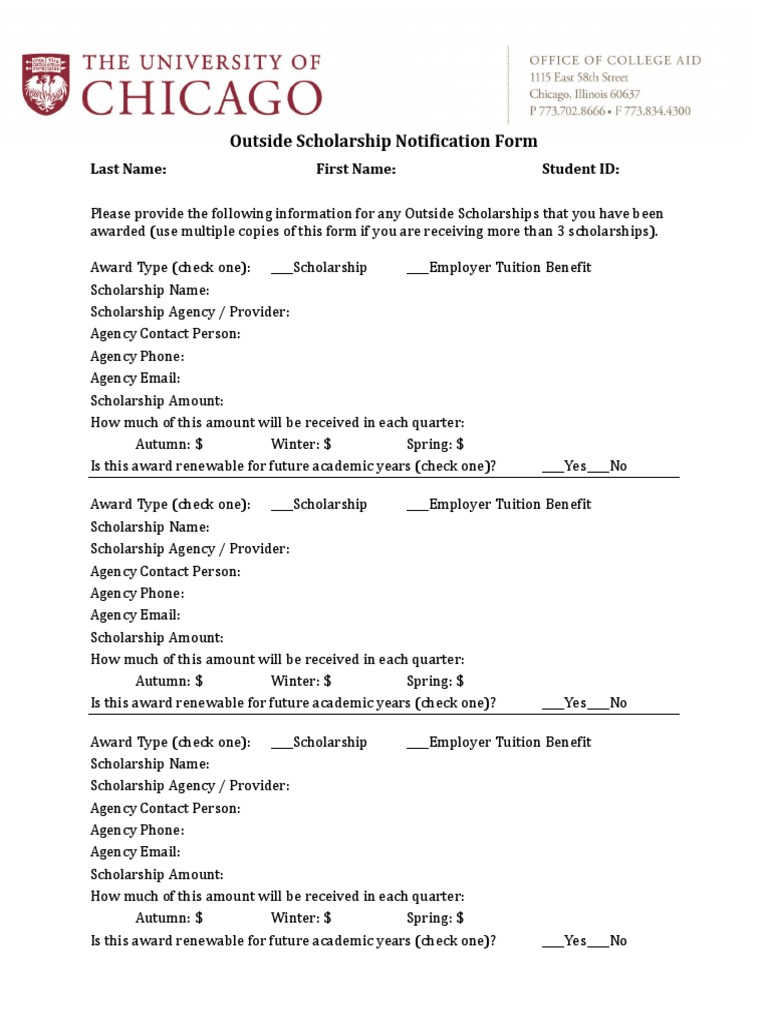 THE UNIVERSITY OF CHICAGO

OFFICE OF COLLEGE AID
1115 East 58th Street
Chicago, Illinois 60637
P 773.702.8666 • F 773.834.4300

Outside Scholarship Notification Form

Last Name: First Name: Student ID:

Please provide the following information for any Outside Scholarships that you have been awarded (use multiple copies of this form if you are receiving more than 3 scholarships).

Award Type (check one): ___Scholarship ___Employer Tuition Benefit
Scholarship Name:
Scholarship Agency / Provider:
Agency Contact Person:
Agency Phone:
Agency Email:
Scholarship Amount:
How much of this amount will be received in each quarter:
Autumn: $ Winter: $ Spring: $
Is this award renewable for future academic years (check one)? ___Yes___No

Award Type (check one): ___Scholarship ___Employer Tuition Benefit
Scholarship Name:
Scholarship Agency / Provider:
Agency Contact Person:
Agency Phone:
Agency Email:
Scholarship Amount:
How much of this amount will be received in each quarter:
Autumn: $ Winter: $ Spring: $
Is this award renewable for future academic years (check one)? ___Yes___No

Award Type (check one): ___Scholarship ___Employer Tuition Benefit
Scholarship Name:
Scholarship Agency / Provider:
Agency Contact Person:
Agency Phone:
Agency Email:
Scholarship Amount:
How much of this amount will be received in each quarter:
Autumn: $ Winter: $ Spring: $
Is this award renewable for future academic years (check one)? ___Yes___No